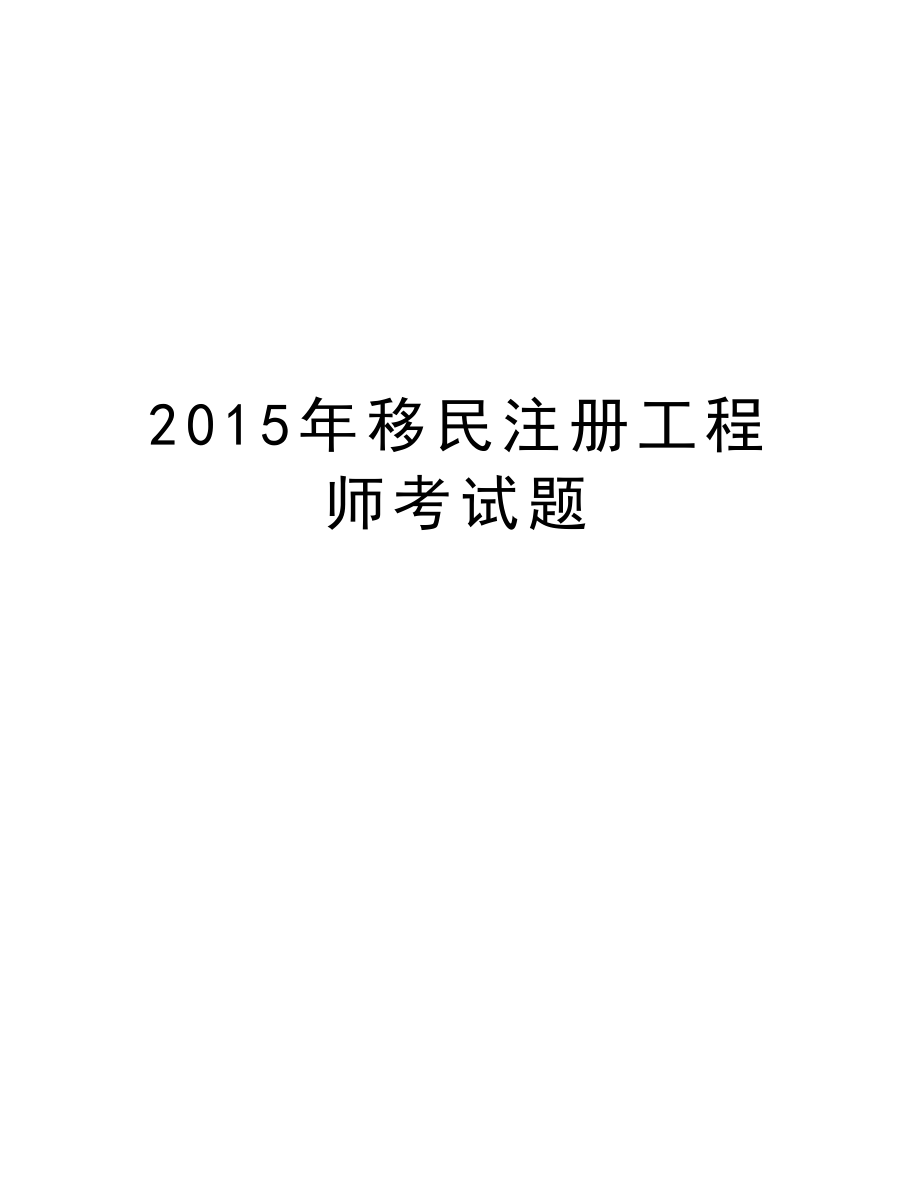 2015年移民注册工程师考试题